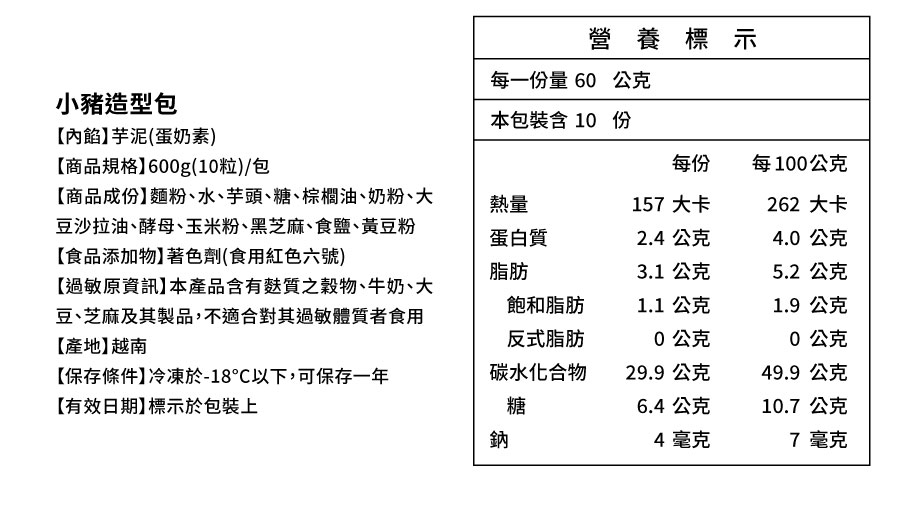 小豬造型包

【內餡】芋泥(蛋奶素)

【商品規格】600g(10粒)/包

【商品成份】麵粉、水、芋頭、糖、棕櫚油、奶粉、大豆沙拉油、酵母、玉米粉、黑芝麻、食鹽、黃豆粉

【食品添加物】著色劑(食用紅色六號)

【過敏原資訊】本產品含有麩質之穀物、牛奶、大豆、芝麻及其製品，不適合對其過敏體質者食用

【產地】越南

【保存條件】冷凍於-18°C以下，可保存一年

【有效日期】標示於包裝上

營 養 標 示

每一份量 60 公克

本包裝含 10 份

| | 每份 | 每100公克 |
|---|---|---|
| 熱量 | 157 大卡 | 262 大卡 |
| 蛋白質 | 2.4 公克 | 4.0 公克 |
| 脂肪 | 3.1 公克 | 5.2 公克 |
| 飽和脂肪 | 1.1 公克 | 1.9 公克 |
| 反式脂肪 | 0 公克 | 0 公克 |
| 碳水化合物 | 29.9 公克 | 49.9 公克 |
| 糖 | 6.4 公克 | 10.7 公克 |
| 鈉 | 4 毫克 | 7 毫克 |